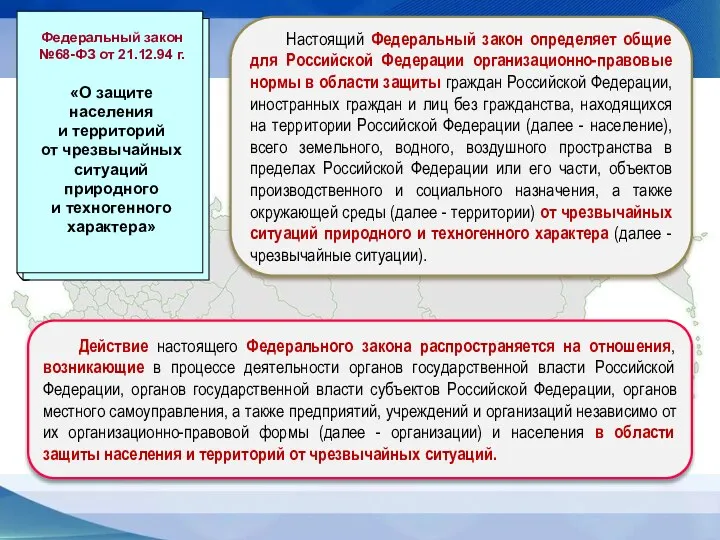 Федеральный закон №68-ФЗ от 21.12.94 г.

«О защите населения и территорий от чрезвычайных ситуаций природного и техногенного характера»

Настоящий Федеральный закон определяет общие для Российской Федерации организационно-правовые нормы в области защиты граждан Российской Федерации, иностранных граждан и лиц без гражданства, находящихся на территории Российской Федерации (далее - население), всего земельного, водного, воздушного пространства в пределах Российской Федерации или его части, объектов производственного и социального назначения, а также окружающей среды (далее - территории) от чрезвычайных ситуаций природного и техногенного характера (далее - чрезвычайные ситуации).

Действие настоящего Федерального закона распространяется на отношения, возникающие в процессе деятельности органов государственной власти Российской Федерации, органов государственной власти субъектов Российской Федерации, органов местного самоуправления, а также предприятий, учреждений и организаций независимо от их организационно-правовой формы (далее - организации) и населения в области защиты населения и территорий от чрезвычайных ситуаций.